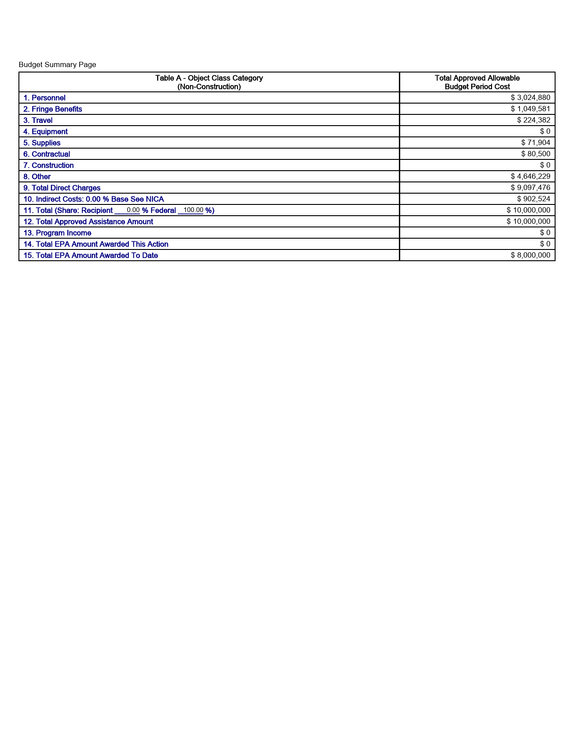 Budget Summary Page

| Table A - Object Class Category (Non-Construction) | Total Approved Allowable Budget Period Cost |
|---|---|
| 1. Personnel | $ 3,024,880 |
| 2. Fringe Benefits | $ 1,049,581 |
| 3. Travel | $ 224,382 |
| 4. Equipment | $ 0 |
| 5. Supplies | $ 71,904 |
| 6. Contractual | $ 80,500 |
| 7. Construction | $ 0 |
| 8. Other | $ 4,646,229 |
| 9. Total Direct Charges | $ 9,097,476 |
| 10. Indirect Costs: 0.00 % Base See NICA | $ 902,524 |
| 11. Total (Share: Recipient 0.00 % Federal 100.00 %) | $ 10,000,000 |
| 12. Total Approved Assistance Amount | $ 10,000,000 |
| 13. Program Income | $ 0 |
| 14. Total EPA Amount Awarded This Action | $ 0 |
| 15. Total EPA Amount Awarded To Date | $ 8,000,000 |